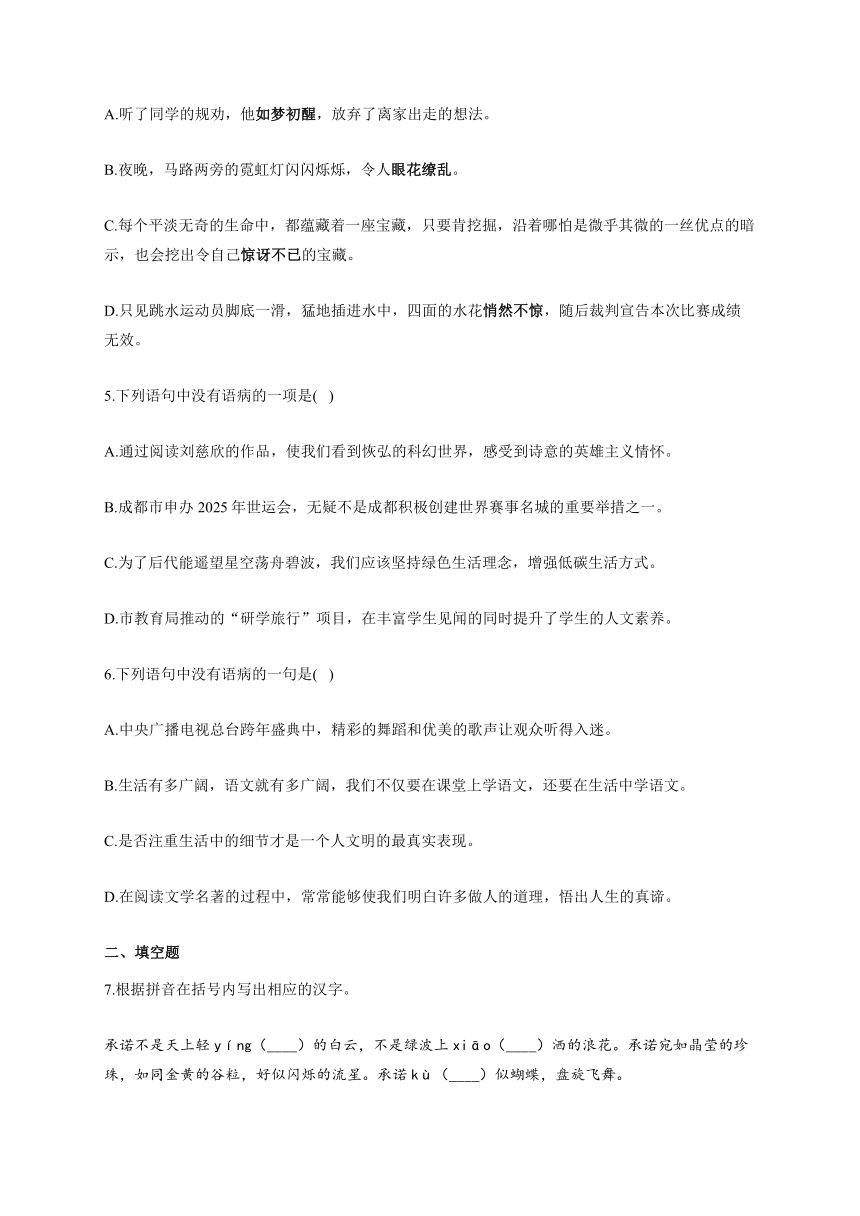 A.听了同学的规劝，他如梦初醒，放弃了离家出走的想法。

B.夜晚，马路两旁的霓虹灯闪闪烁烁，令人眼花缭乱。

C.每个平淡无奇的生命中，都蕴藏着一座宝藏，只要肯挖掘，沿着哪怕是微乎其微的一丝优点的暗示，也会挖出令自己惊讶不已的宝藏。

D.只见跳水运动员脚底一滑，猛地插进水中，四面的水花悄然不惊，随后裁判宣告本次比赛成绩无效。

5.下列语句中没有语病的一项是( )

A.通过阅读刘慈欣的作品，使我们看到恢弘的科幻世界，感受到诗意的英雄主义情怀。

B.成都市申办 2025 年世运会，无疑不是成都积极创建世界赛事名城的重要举措之一。

C.为了后代能遥望星空荡舟碧波，我们应该坚持绿色生活理念，增强低碳生活方式。

D.市教育局推动的“研学旅行”项目，在丰富学生见闻的同时提升了学生的人文素养。

6.下列语句中没有语病的一句是( )

A.中央广播电视总台跨年盛典中，精彩的舞蹈和优美的歌声让观众听得入迷。

B.生活有多广阔，语文就有多广阔，我们不仅要在课堂上学语文，还要在生活中学语文。

C.是否注重生活中的细节才是一个人文明的最真实表现。

D.在阅读文学名著的过程中，常常能够使我们明白许多做人的道理，悟出人生的真谛。

二、填空题

7.根据拼音在括号内写出相应的汉字。

承诺不是天上轻 yíng（____）的白云，不是绿波上 xiāo（____）洒的浪花。承诺宛如晶莹的珍珠，如同金黄的谷粒，好似闪烁的流星。承诺 kù（____）似蝴蝶，盘旋飞舞。